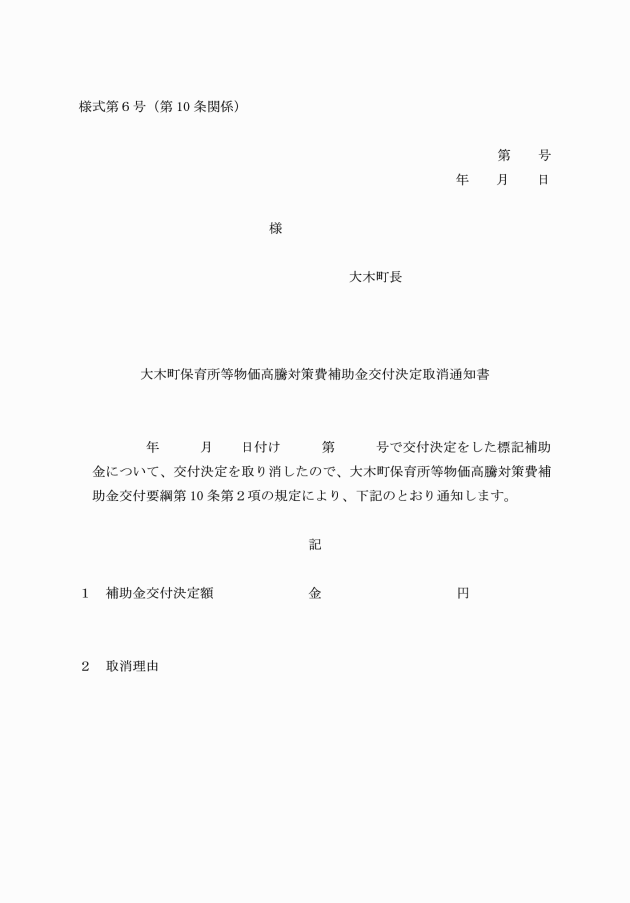 様式第６号（第 10 条関係）

第　　号
年　　月　　日

様

大木町長

大木町保育所等物価高騰対策費補助金交付決定取消通知書

年　　月　　日付け　　第　　号で交付決定をした標記補助金について、交付決定を取り消したので、大木町保育所等物価高騰対策費補助金交付要綱第 10 条第２項の規定により、下記のとおり通知します。

記

１　補助金交付決定額　　　　金　　　　　　　円

２　取消理由